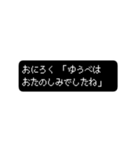 おにろく「ゆうべは
おたのしみでしたね」